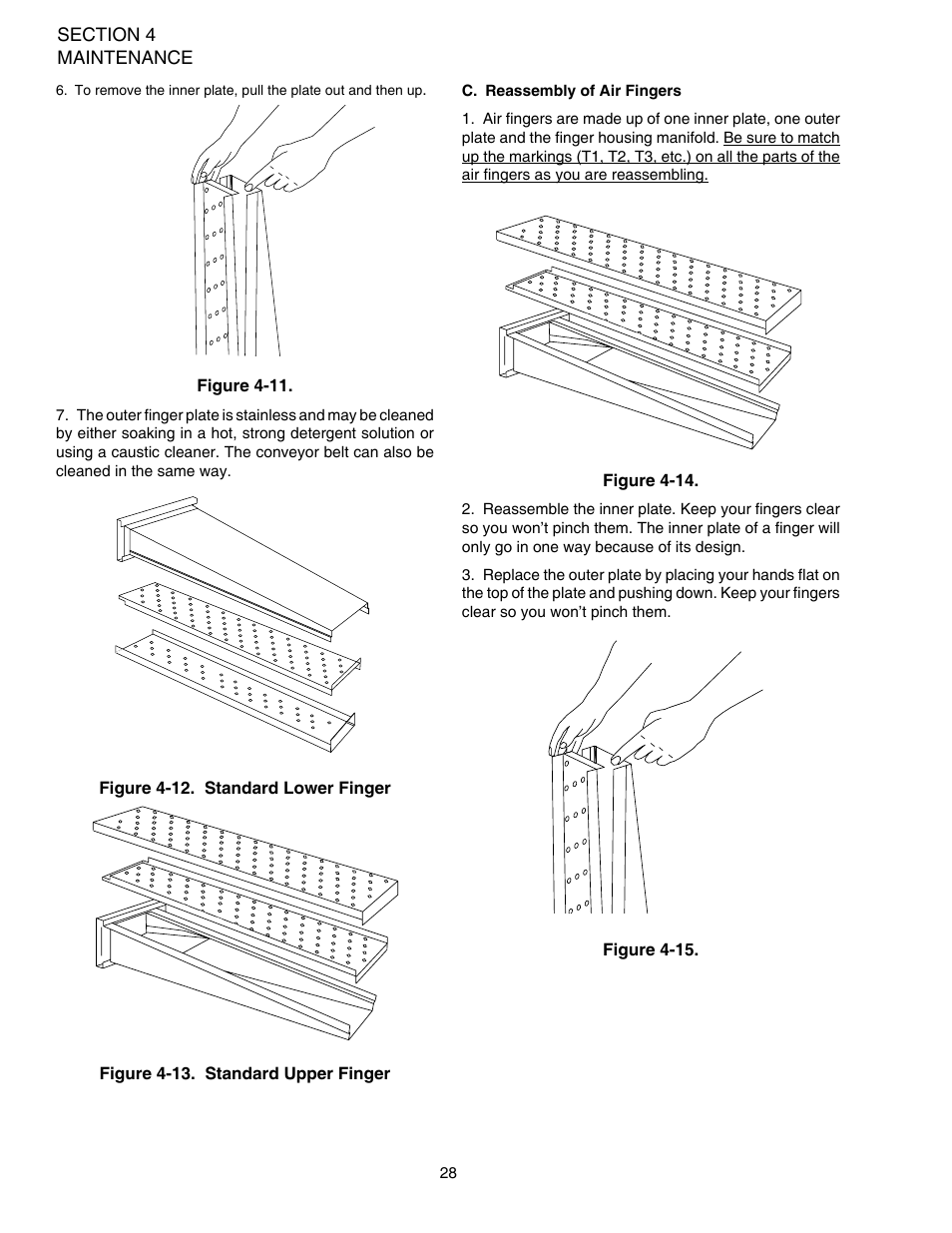 SECTION 4
MAINTENANCE

6. To remove the inner plate, pull the plate out and then up.

Figure 4-11.

7. The outer finger plate is stainless and may be cleaned by either soaking in a hot, strong detergent solution or using a caustic cleaner. The conveyor belt can also be cleaned in the same way.

Figure 4-12. Standard Lower Finger

Figure 4-13. Standard Upper Finger

C. Reassembly of Air Fingers

1. Air fingers are made up of one inner plate, one outer plate and the finger housing manifold. Be sure to match up the markings (T1, T2, T3, etc.) on all the parts of the air fingers as you are reassembling.

Figure 4-14.

2. Reassemble the inner plate. Keep your fingers clear so you won't pinch them. The inner plate of a finger will only go in one way because of its design.

3. Replace the outer plate by placing your hands flat on the top of the plate and pushing down. Keep your fingers clear so you won't pinch them.

Figure 4-15.

28